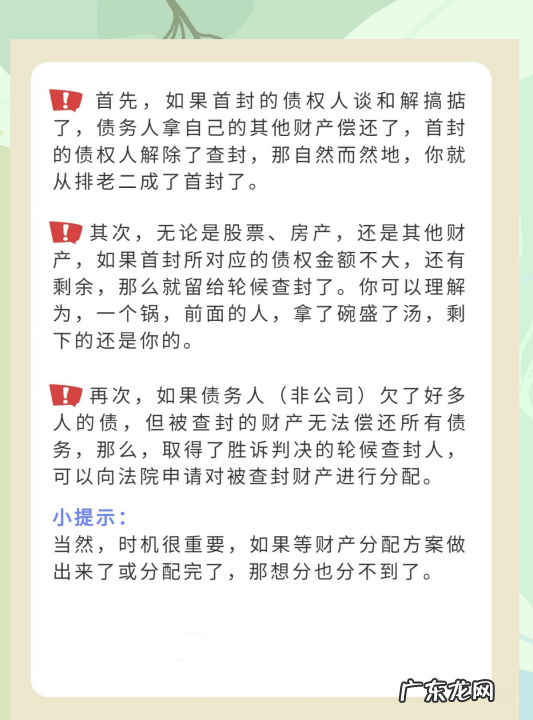 首先，如果首封的债权人谈和解搞掂了，债务人拿自己的其他财产偿还了，首封的债权人解除了查封，那自然而然地，你就从排老二成了首封了。

其次，无论是股票、房产，还是其他财产，如果首封所对应的债权金额不大，还有剩余，那么就留给轮候查封了。你可以理解为，一个锅，前面的人，拿了碗盛了汤，剩下的还是你的。

再次，如果债务人（非公司）欠了好多人的债，但被查封的财产无法偿还所有债务，那么，取得了胜诉判决的轮候查封人，可以向法院申请对被查封财产进行分配。

小提示：
当然，时机很重要，如果等财产分配方案做出来了或分配完了，那想分也分不到了。

广东龙网